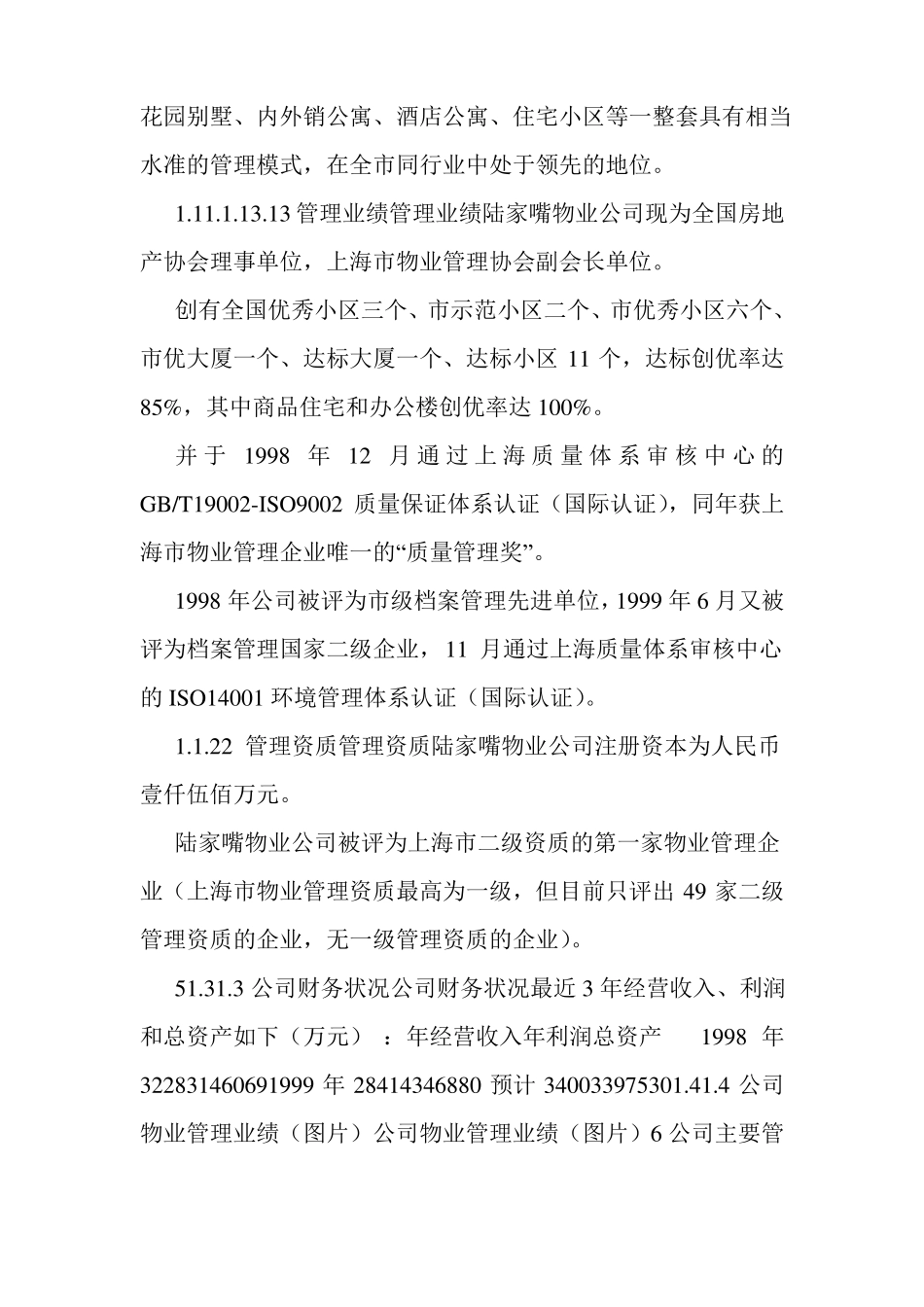 花园别墅、内外销公寓、酒店公寓、住宅小区等一整套具有相当水准的管理模式，在全市同行业中处于领先的地位。

1.11.1.13.13 管理业绩管理业绩陆家嘴物业公司现为全国房地产协会理事单位，上海市物业管理协会副会长单位。

创有全国优秀小区三个、市示范小区二个、市优秀小区六个、市优大厦一个、达标大厦一个、达标小区 11 个，达标创优率达 85%，其中商品住宅和办公楼创优率达 100%。

并于 1998 年 12 月通过上海质量体系审核中心的 GB/T19002-ISO9002 质量保证体系认证（国际认证），同年获上海市物业管理企业唯一的“质量管理奖”。

1998 年公司被评为市级档案管理先进单位，1999 年 6 月又被评为档案管理国家二级企业，11 月通过上海质量体系审核中心的 ISO14001 环境管理体系认证（国际认证）。

1.1.22 管理资质管理资质陆家嘴物业公司注册资本为人民币壹仟伍佰万元。

陆家嘴物业公司被评为上海市二级资质的第一家物业管理企业（上海市物业管理资质最高为一级，但目前只评出 49 家二级管理资质的企业，无一级管理资质的企业）。

51.31.3 公司财务状况公司财务状况最近 3 年经营收入、利润和总资产如下（万元）：年经营收入年利润总资产 1998 年 322831460691999 年 28414346880 预计 340033975301.41.4 公司物业管理业绩（图片）公司物业管理业绩（图片）6 公司主要管